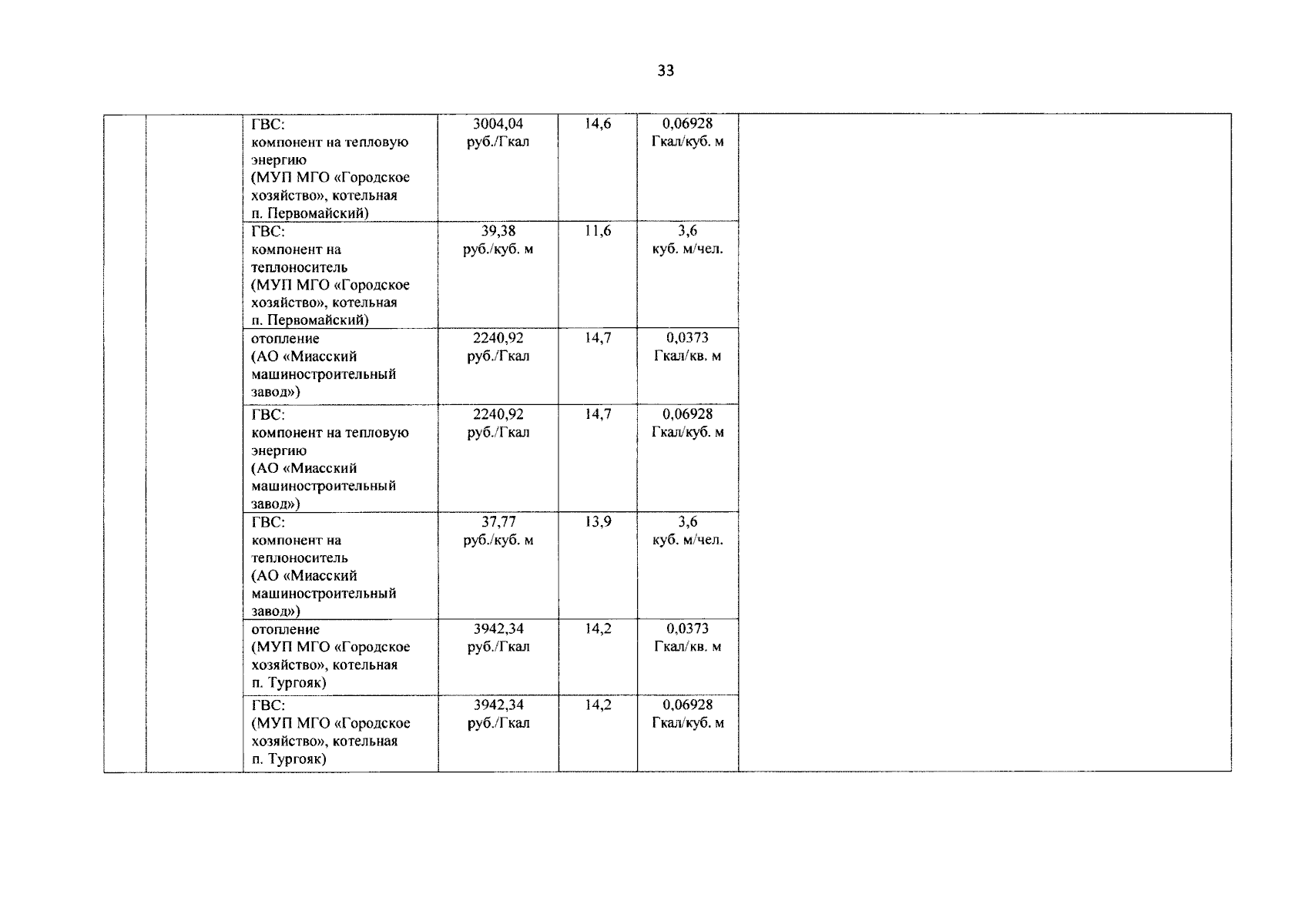 33

|  |  |  |  |  |  |  |
|---|---|---|---|---|---|---|
|  |  | ГВС: компонент на тепловую энергию (МУП МГО «Городское хозяйство», котельная п. Первомайский) | 3004,04 руб./Гкал | 14,6 | 0,06928 Гкал/куб. м |  |
|  |  | ГВС: компонент на теплоноситель (МУП МГО «Городское хозяйство», котельная п. Первомайский) | 39,38 руб./куб. м | 11,6 | 3,6 куб. м/чел. |  |
|  |  | отопление (АО «Миасский машиностроительный завод») | 2240,92 руб./Гкал | 14,7 | 0,0373 Гкал/кв. м |  |
|  |  | ГВС: компонент на тепловую энергию (АО «Миасский машиностроительный завод») | 2240,92 руб./Гкал | 14,7 | 0,06928 Гкал/куб. м |  |
|  |  | ГВС: компонент на теплоноситель (АО «Миасский машиностроительный завод») | 37,77 руб./куб. м | 13,9 | 3,6 куб. м/чел. |  |
|  |  | отопление (МУП МГО «Городское хозяйство», котельная п. Тургояк) | 3942,34 руб./Гкал | 14,2 | 0,0373 Гкал/кв. м |  |
|  |  | ГВС: (МУП МГО «Городское хозяйство», котельная п. Тургояк) | 3942,34 руб./Гкал | 14,2 | 0,06928 Гкал/куб. м |  |